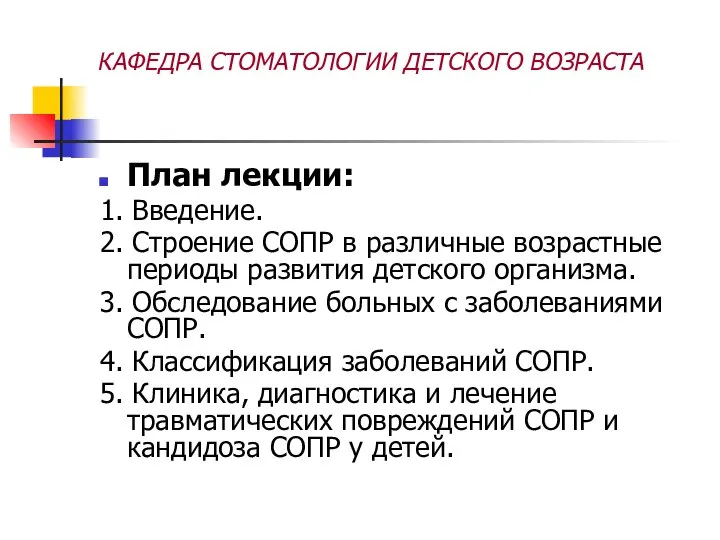 КАФЕДРА СТОМАТОЛОГИИ ДЕТСКОГО ВОЗРАСТА

План лекции:

1. Введение.

2. Строение СОПР в различные возрастные периоды развития детского организма.

3. Обследование больных с заболеваниями СОПР.

4. Классификация заболеваний СОПР.

5. Клиника, диагностика и лечение травматических повреждений СОПР и кандидоза СОПР у детей.